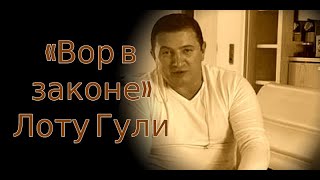 «Вор в законе» Лоту Гули